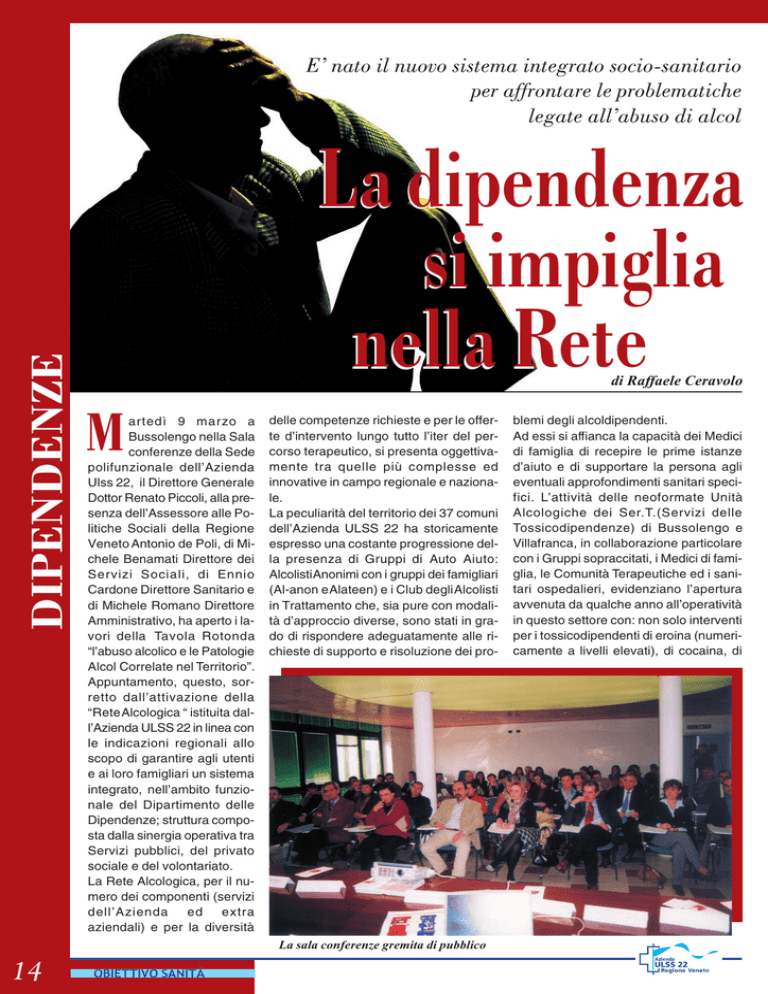 DIPENDENZE

E' nato il nuovo sistema integrato socio-sanitario per affrontare le problematiche legate all'abuso di alcol

La dipendenza si impiglia nella Rete

di Raffaele Ceravolo

Martedì 9 marzo a Bussolengo nella Sala conferenze della Sede polifunzionale dell'Azienda Ulss 22, il Direttore Generale Dottor Renato Piccoli, alla presenza dell'Assessore alle Politiche Sociali della Regione Veneto Antonio de Poli, di Michele Benamati Direttore dei Servizi Sociali, di Ennio Cardone Direttore Sanitario e di Michele Romano Direttore Amministrativo, ha aperto i lavori della Tavola Rotonda "l'abuso alcolico e le Patologie Alcol Correlate nel Territorio". Appuntamento, questo, sorretto dall'attivazione della "Rete Alcologica " istituita dall'Azienda ULSS 22 in linea con le indicazioni regionali allo scopo di garantire agli utenti e ai loro famigliari un sistema integrato, nell'ambito funzionale del Dipartimento delle Dipendenze; struttura composta dalla sinergia operativa tra Servizi pubblici, del privato sociale e del volontariato.

La Rete Alcologica, per il numero dei componenti (servizi dell'Azienda ed extra aziendali) e per la diversità delle competenze richieste e per le offerte d'intervento lungo tutto l'iter del percorso terapeutico, si presenta oggettivamente tra quelle più complesse ed innovative in campo regionale e nazionale.

La peculiarità del territorio dei 37 comuni dell'Azienda ULSS 22 ha storicamente espresso una costante progressione della presenza di Gruppi di Auto Aiuto: Alcolisti Anonimi con i gruppi dei famigliari (Al-anon e Alateen) e i Club degli Alcolisti in Trattamento che, sia pure con modalità d'approccio diverse, sono stati in grado di rispondere adeguatamente alle richieste di supporto e risoluzione dei problemi degli alcoldipendenti.

Ad essi si affianca la capacità dei Medici di famiglia di recepire le prime istanze d'aiuto e di supportare la persona agli eventuali approfondimenti sanitari specifici. L'attività delle neoformate Unità Alcologiche dei Ser.T.(Servizi delle Tossicodipendenze) di Bussolengo e Villafranca, in collaborazione particolare con i Gruppi sopraccitati, i Medici di famiglia, le Comunità Terapeutiche ed i sanitari ospedalieri, evidenziano l'apertura avvenuta da qualche anno all'operatività in questo settore con: non solo interventi per i tossicodipendenti di eroina (numericamente a livelli elevati), di cocaina, di

La sala conferenze gremita di pubblico

14

OBIETTIVO SANITÀ

Azienda ULSS 22 Regione Veneto